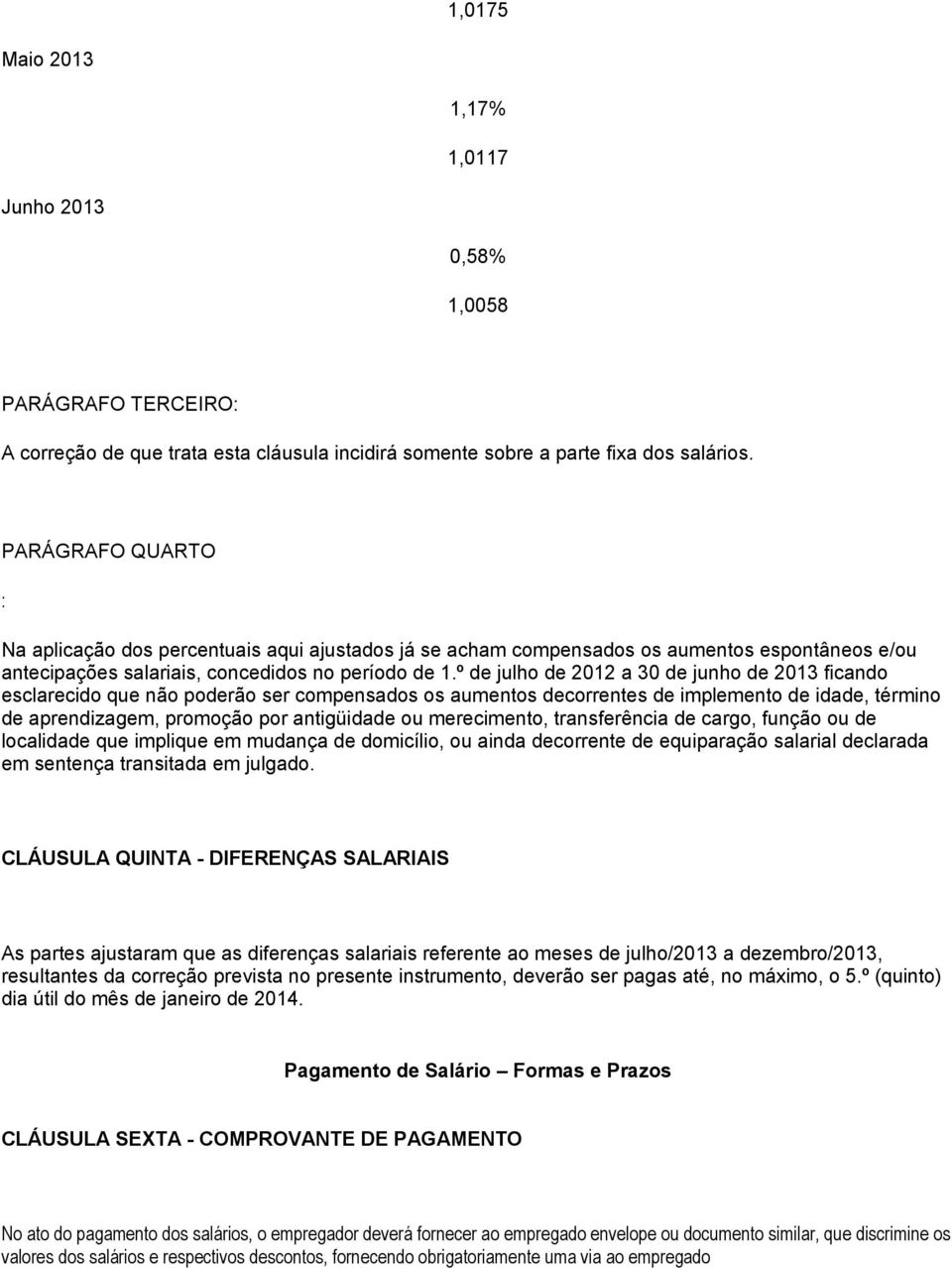 1,0175

Maio 2013

1,17%

1,0117

Junho 2013

0,58%

1,0058

PARÁGRAFO TERCEIRO:

A correção de que trata esta cláusula incidirá somente sobre a parte fixa dos salários.

PARÁGRAFO QUARTO

:

Na aplicação dos percentuais aqui ajustados já se acham compensados os aumentos espontâneos e/ou antecipações salariais, concedidos no período de 1.º de julho de 2012 a 30 de junho de 2013 ficando esclarecido que não poderão ser compensados os aumentos decorrentes de implemento de idade, término de aprendizagem, promoção por antigüidade ou merecimento, transferência de cargo, função ou de localidade que implique em mudança de domicílio, ou ainda decorrente de equiparação salarial declarada em sentença transitada em julgado.

CLÁUSULA QUINTA - DIFERENÇAS SALARIAIS

As partes ajustaram que as diferenças salariais referente ao meses de julho/2013 a dezembro/2013, resultantes da correção prevista no presente instrumento, deverão ser pagas até, no máximo, o 5.º (quinto) dia útil do mês de janeiro de 2014.

Pagamento de Salário – Formas e Prazos

CLÁUSULA SEXTA - COMPROVANTE DE PAGAMENTO

No ato do pagamento dos salários, o empregador deverá fornecer ao empregado envelope ou documento similar, que discrimine os valores dos salários e respectivos descontos, fornecendo obrigatoriamente uma via ao empregado